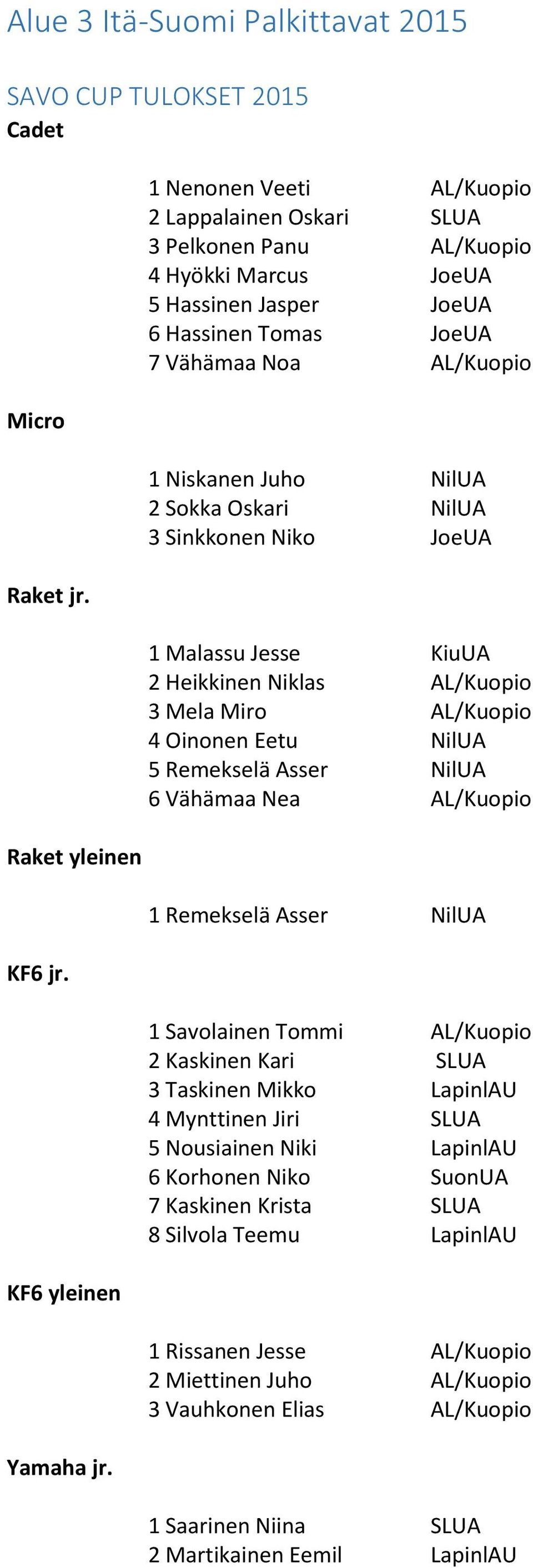 Alue 3 Itä-Suomi Palkittavat 2015

SAVO CUP TULOKSET 2015

Cadet

1 Nenonen Veeti AL/Kuopio
2 Lappalainen Oskari SLUA
3 Pelkonen Panu AL/Kuopio
4 Hyökki Marcus JoeUA
5 Hassinen Jasper JoeUA
6 Hassinen Tomas JoeUA
7 Vähämaa Noa AL/Kuopio

Micro

1 Niskanen Juho NilUA
2 Sokka Oskari NilUA
3 Sinkkonen Niko JoeUA

Raket jr.

1 Malassu Jesse KiuUA
2 Heikkinen Niklas AL/Kuopio
3 Mela Miro AL/Kuopio
4 Oinonen Eetu NilUA
5 Remekselä Asser NilUA
6 Vähämaa Nea AL/Kuopio

Raket yleinen

1 Remekselä Asser NilUA

KF6 jr.

1 Savolainen Tommi AL/Kuopio
2 Kaskinen Kari SLUA
3 Taskinen Mikko LapinlAU
4 Mynttinen Jiri SLUA
5 Nousiainen Niki LapinlAU
6 Korhonen Niko SuonUA
7 Kaskinen Krista SLUA
8 Silvola Teemu LapinlAU

KF6 yleinen

1 Rissanen Jesse AL/Kuopio
2 Miettinen Juho AL/Kuopio
3 Vauhkonen Elias AL/Kuopio

Yamaha jr.

1 Saarinen Niina SLUA
2 Martikainen Eemil LapinlAU